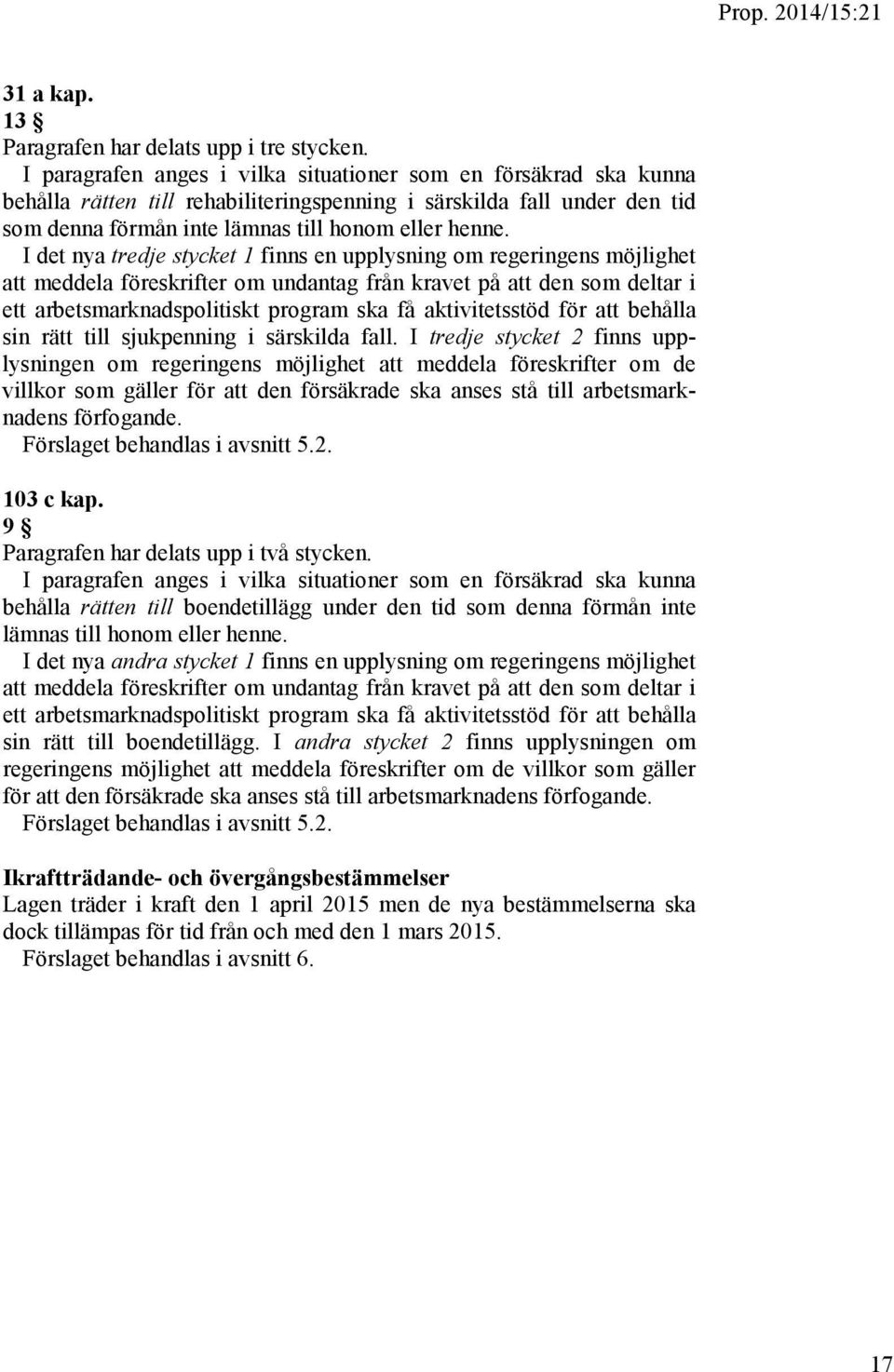 Prop. 2014/15:21

31 a kap.
13 §
Paragrafen har delats upp i tre stycken.

I paragrafen anges i vilka situationer som en försäkrad ska kunna behålla rätten till rehabiliteringspenning i särskilda fall under den tid som denna förmån inte lämnas till honom eller henne.

I det nya tredje stycket 1 finns en upplysning om regeringens möjlighet att meddela föreskrifter om undantag från kravet på att den som deltar i ett arbetsmarknadspolitiskt program ska få aktivitetsstöd för att behålla sin rätt till sjukpenning i särskilda fall. I tredje stycket 2 finns upplysningen om regeringens möjlighet att meddela föreskrifter om de villkor som gäller för att den försäkrade ska anses stå till arbetsmarknadens förfogande.

Förslaget behandlas i avsnitt 5.2.

103 c kap.
9 §
Paragrafen har delats upp i två stycken.

I paragrafen anges i vilka situationer som en försäkrad ska kunna behålla rätten till boendetillägg under den tid som denna förmån inte lämnas till honom eller henne.

I det nya andra stycket 1 finns en upplysning om regeringens möjlighet att meddela föreskrifter om undantag från kravet på att den som deltar i ett arbetsmarknadspolitiskt program ska få aktivitetsstöd för att behålla sin rätt till boendetillägg. I andra stycket 2 finns upplysningen om regeringens möjlighet att meddela föreskrifter om de villkor som gäller för att den försäkrade ska anses stå till arbetsmarknadens förfogande.

Förslaget behandlas i avsnitt 5.2.

Ikraftträdande- och övergångsbestämmelser
Lagen träder i kraft den 1 april 2015 men de nya bestämmelserna ska dock tillämpas för tid från och med den 1 mars 2015.

Förslaget behandlas i avsnitt 6.

17